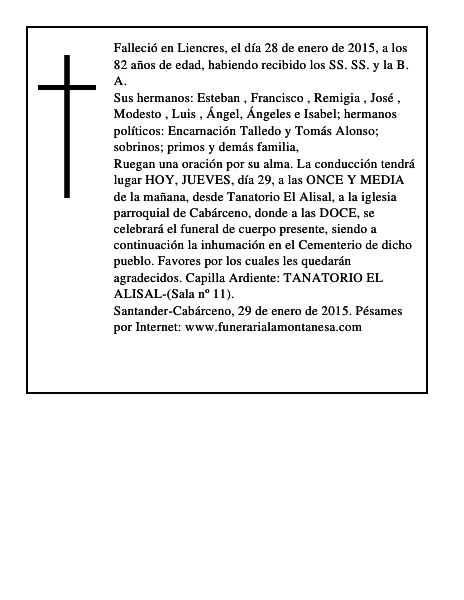 Falleció en Liencres, el día 28 de enero de 2015, a los 82 años de edad, habiendo recibido los SS. SS. y la B. A.

Sus hermanos: Esteban , Francisco , Remigia , José , Modesto , Luis , Ángel, Ángeles e Isabel; hermanos políticos: Encarnación Talledo y Tomás Alonso; sobrinos; primos y demás familia,

Ruegan una oración por su alma. La conducción tendrá lugar HOY, JUEVES, día 29, a las ONCE Y MEDIA de la mañana, desde Tanatorio El Alisal, a la iglesia parroquial de Cabárceno, donde a las DOCE, se celebrará el funeral de cuerpo presente, siendo a continuación la inhumación en el Cementerio de dicho pueblo. Favores por los cuales les quedarán agradecidos. Capilla Ardiente: TANATORIO EL ALISAL-(Sala nº 11).

Santander-Cabárceno, 29 de enero de 2015. Pésames por Internet: www.funerarialamontanesa.com